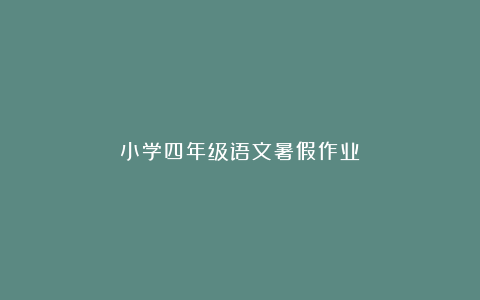 小学四年级语文暑假作业